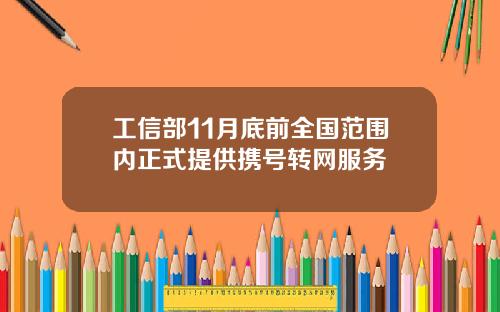 工信部11月底前全国范围内正式提供携号转网服务